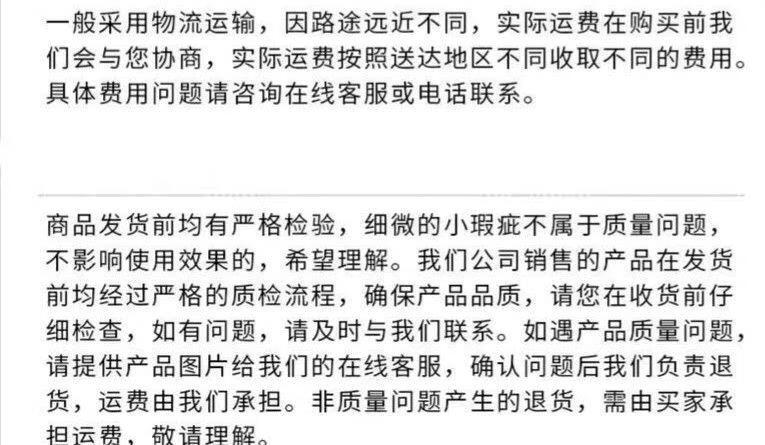 一般采用物流运输，因路途远近不同，实际运费在购买前我们会与您协商，实际运费按照送达地区不同收取不同的费用。具体费用问题请咨询在线客服或电话联系。

商品发货前均有严格检验，细微的小瑕疵不属于质量问题，不影响使用效果的，希望理解。我们公司销售的产品在发货前均经过严格的质检流程，确保产品品质，请您在收货前仔细检查，如有问题，请及时与我们联系。如遇产品质量问题，请提供产品图片给我们的在线客服，确认问题后我们负责退货，运费由我们承担。非质量问题产生的退货，需由买家承担运费，敬请理解。